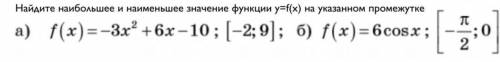 Найдите наибольшее и наименьшее значение функции y=f(x) на указанном промежутке

а) $f(x)=-3x^2+6x-10$ ; $[-2;9]$ ; б) $f(x)=6\cos x$ ; $\left[-\frac{\pi}{2};0\right]$